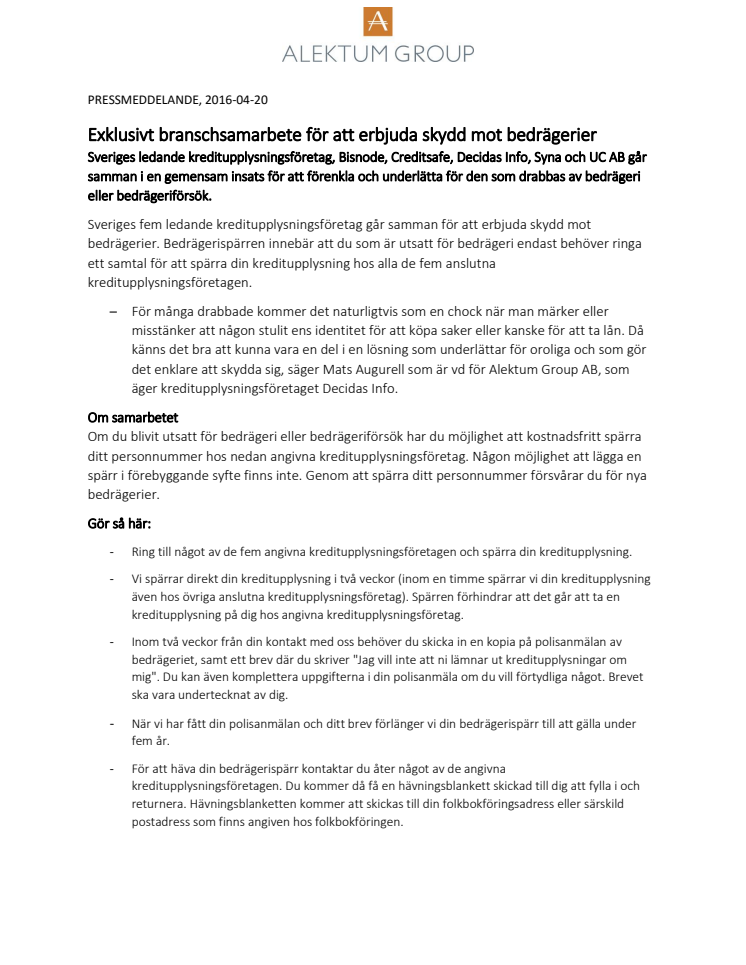 A

ALEKTUM GROUP

PRESSMEDDELANDE, 2016-04-20

Exklusivt branschsamarbete för att erbjuda skydd mot bedrägerier

Sveriges ledande kreditupplysningsföretag, Bisnode, Creditsafe, Decidas Info, Syna och UC AB går samman i en gemensam insats för att förenkla och underlätta för den som drabbas av bedrägeri eller bedrägeriförsök.

Sveriges fem ledande kreditupplysningsföretag går samman för att erbjuda skydd mot bedrägerier. Bedrägerispärren innebär att du som är utsatt för bedrägeri endast behöver ringa ett samtal för att spärra din kreditupplysning hos alla de fem anslutna kreditupplysningsföretagen.

– För många drabbade kommer det naturligtvis som en chock när man märker eller misstänker att någon stulit ens identitet för att köpa saker eller kanske för att ta lån. Då känns det bra att kunna vara en del i en lösning som underlättar för oroliga och som gör det enklare att skydda sig, säger Mats Augurell som är vd för Alektum Group AB, som äger kreditupplysningsföretaget Decidas Info.

Om samarbetet
Om du blivit utsatt för bedrägeri eller bedrägeriförsök har du möjlighet att kostnadsfritt spärra ditt personnummer hos nedan angivna kreditupplysningsföretag. Någon möjlighet att lägga en spärr i förebyggande syfte finns inte. Genom att spärra ditt personnummer försvårar du för nya bedrägerier.

Gör så här:

- Ring till något av de fem angivna kreditupplysningsföretagen och spärra din kreditupplysning.

- Vi spärrar direkt din kreditupplysning i två veckor (inom en timme spärrar vi din kreditupplysning även hos övriga anslutna kreditupplysningsföretag). Spärren förhindrar att det går att ta en kreditupplysning på dig hos angivna kreditupplysningsföretag.

- Inom två veckor från din kontakt med oss behöver du skicka in en kopia på polisanmälan av bedrägeriet, samt ett brev där du skriver "Jag vill inte att ni lämnar ut kreditupplysningar om mig". Du kan även komplettera uppgifterna i din polisanmäla om du vill förtydliga något. Brevet ska vara undertecknat av dig.

- När vi har fått din polisanmälan och ditt brev förlänger vi din bedrägerispärr till att gälla under fem år.

- För att häva din bedrägerispärr kontaktar du åter något av de angivna kreditupplysningsföretagen. Du kommer då få en hävningsblankett skickad till dig att fylla i och returnera. Hävningsblanketten kommer att skickas till din folkbokföringsadress eller särskild postadress som finns angiven hos folkbokföringen.